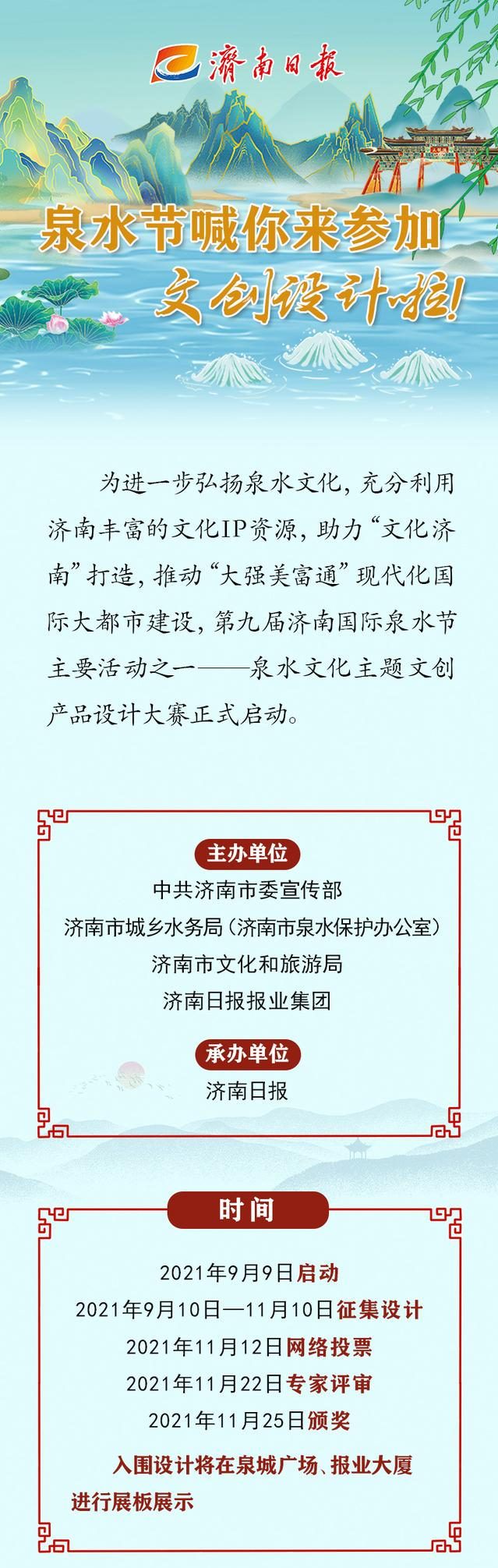 濟南日報

泉水节喊你来参加
文创设计啦！

为进一步弘扬泉水文化，充分利用济南丰富的文化IP资源，助力“文化济南”打造，推动“大强美富通”现代化国际大都市建设，第九届济南国际泉水节主要活动之一——泉水文化主题文创产品设计大赛正式启动。

主办单位
中共济南市委宣传部
济南市城乡水务局（济南市泉水保护办公室）
济南市文化和旅游局
济南日报报业集团

承办单位
济南日报

时间
2021年9月9日启动
2021年9月10日—11月10日征集设计
2021年11月12日网络投票
2021年11月22日专家评审
2021年11月25日颁奖

入围设计将在泉城广场、报业大厦进行展板展示